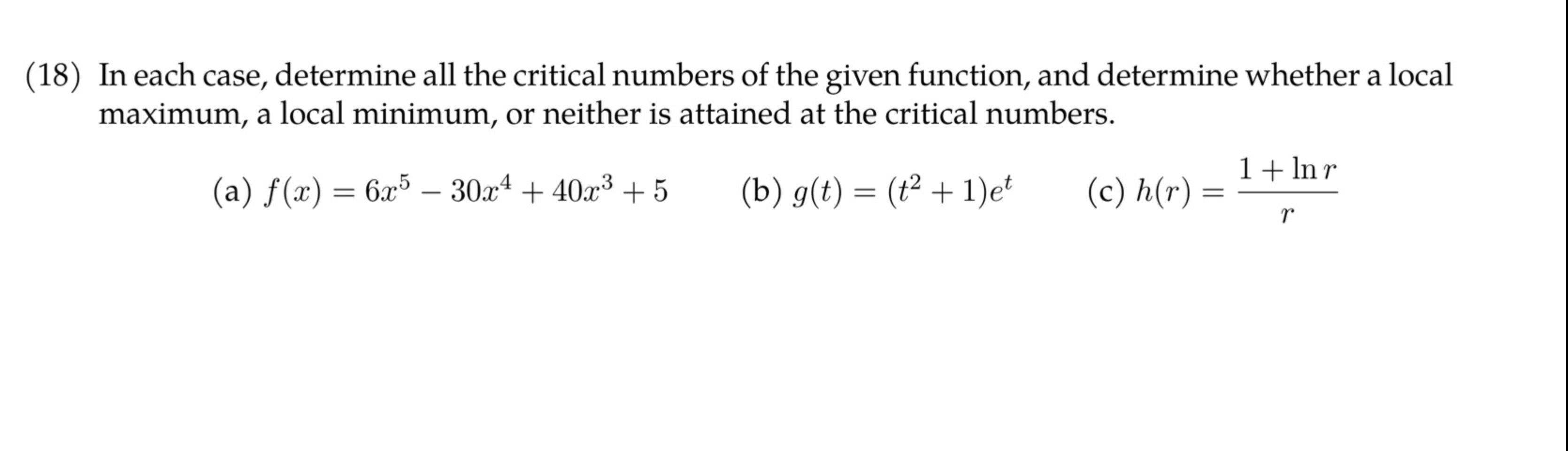 (18) In each case, determine all the critical numbers of the given function, and determine whether a local maximum, a local minimum, or neither is attained at the critical numbers.

(a) $f(x) = 6x^5 - 30x^4 + 40x^3 + 5$ (b) $g(t) = (t^2 + 1)e^t$ (c) $h(r) = \frac{1 + \ln r}{r}$